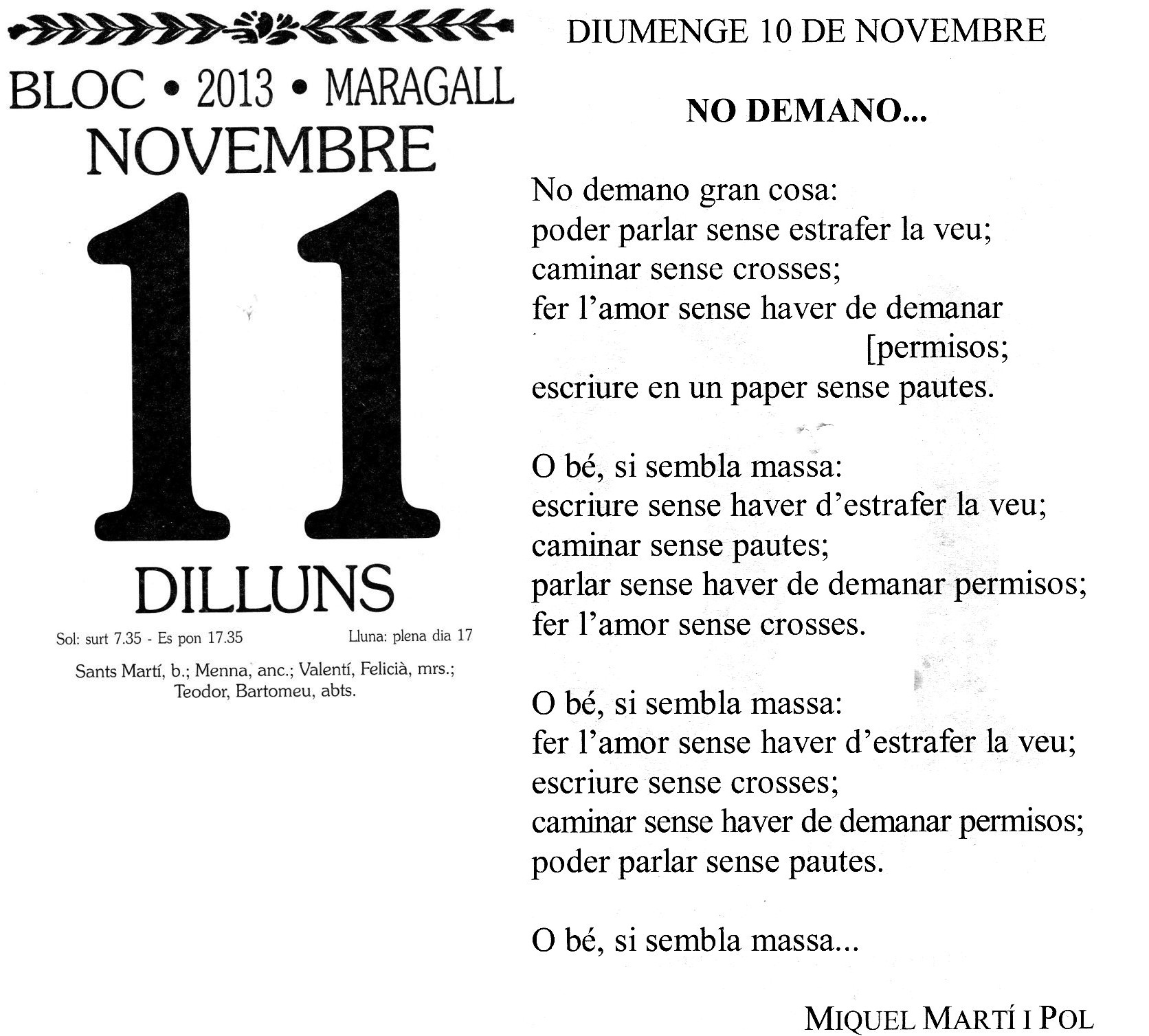 BLOC • 2013 • MARAGALL
NOVEMBRE
11
DILLUNS

Sol: surt 7.35 - Es pon 17.35 Lluna: plena dia 17

Sants Martí, b.; Menna, anc.; Valentí, Felicià, mrs.; Teodor, Bartomeu, abts.

DIUMENGE 10 DE NOVEMBRE

NO DEMANO...

No demano gran cosa:
poder parlar sense estrafer la veu;
caminar sense crosses;
fer l'amor sense haver de demanar
[permisos;
escriure en un paper sense pautes.

O bé, si sembla massa:
escriure sense haver d'estrafer la veu;
caminar sense pautes;
parlar sense haver de demanar permisos;
fer l'amor sense crosses.

O bé, si sembla massa:
fer l'amor sense haver d'estrafer la veu;
escriure sense crosses;
caminar sense haver de demanar permisos;
poder parlar sense pautes.

O bé, si sembla massa...

MIQUEL MARTÍ I POL